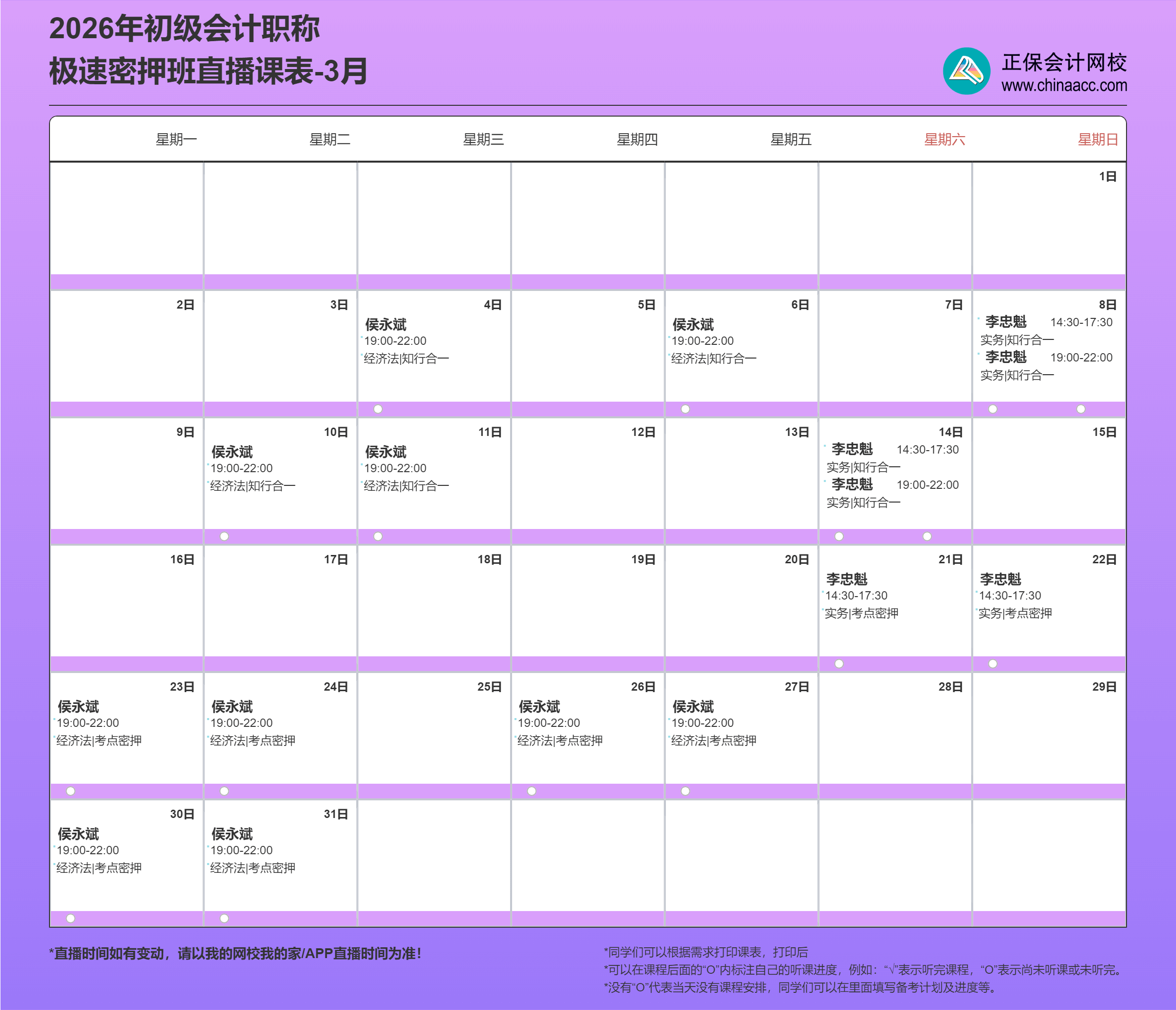 2026年初级会计职称
极速密押班直播课表-3月

正保会计网校
www.chinaacc.com

| 星期一 | 星期二 | 星期三 | 星期四 | 星期五 | 星期六 | 星期日 |
|---|---|---|---|---|---|---|
| | | | | | | 1日 |
| 2日 | 3日 | 4日 侯永斌 19:00-22:00 经济法\|知行合一 | 5日 | 6日 侯永斌 19:00-22:00 经济法\|知行合一 | 7日 | 8日 李忠魁 14:30-17:30 实务\|知行合一 李忠魁 19:00-22:00 实务\|知行合一 |
| 9日 | 10日 侯永斌 19:00-22:00 经济法\|知行合一 | 11日 侯永斌 19:00-22:00 经济法\|知行合一 | 12日 | 13日 | 14日 李忠魁 14:30-17:30 实务\|知行合一 李忠魁 19:00-22:00 实务\|知行合一 | 15日 |
| 16日 | 17日 | 18日 | 19日 | 20日 | 21日 李忠魁 14:30-17:30 实务\|考点密押 | 22日 李忠魁 14:30-17:30 实务\|考点密押 |
| 23日 侯永斌 19:00-22:00 经济法\|考点密押 | 24日 侯永斌 19:00-22:00 经济法\|考点密押 | 25日 | 26日 侯永斌 19:00-22:00 经济法\|考点密押 | 27日 侯永斌 19:00-22:00 经济法\|考点密押 | 28日 | 29日 |
| 30日 侯永斌 19:00-22:00 经济法\|考点密押 | 31日 侯永斌 19:00-22:00 经济法\|考点密押 | | | | | |

*直播时间如有变动，请以我的网校我的家/APP直播时间为准！

*同学们可以根据需求打印课表，打印后
*可以在课程后面的“O”内标注自己的听课进度，例如：“√”表示听完课程，“O”表示尚未听课或未听完。
*没有“O”代表当天没有课程安排，同学们可以在里面填写备考计划及进度等。